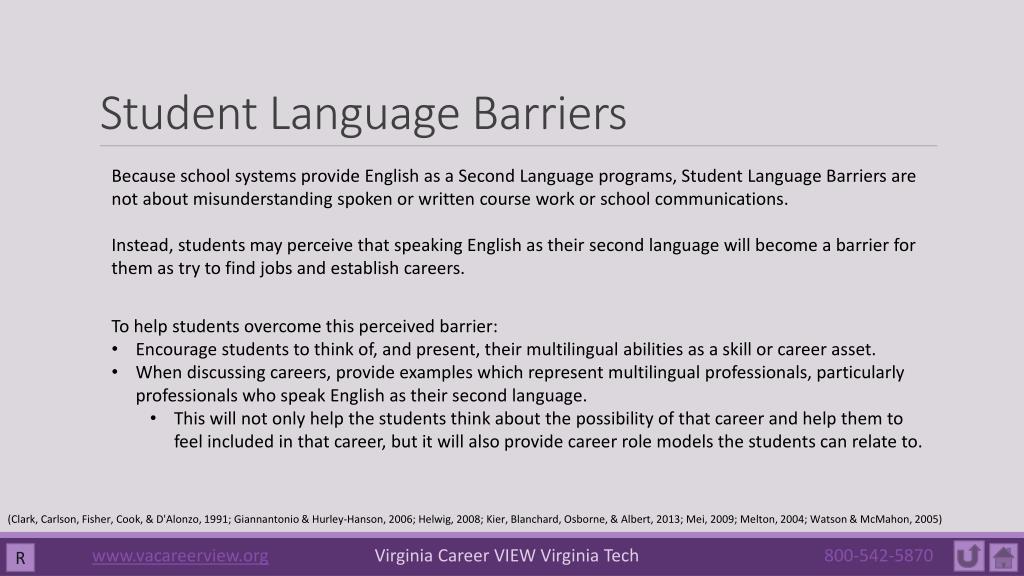 Student Language Barriers

Because school systems provide English as a Second Language programs, Student Language Barriers are not about misunderstanding spoken or written course work or school communications.

Instead, students may perceive that speaking English as their second language will become a barrier for them as try to find jobs and establish careers.

To help students overcome this perceived barrier:
• Encourage students to think of, and present, their multilingual abilities as a skill or career asset.
• When discussing careers, provide examples which represent multilingual professionals, particularly professionals who speak English as their second language.
  • This will not only help the students think about the possibility of that career and help them to feel included in that career, but it will also provide career role models the students can relate to.

(Clark, Carlson, Fisher, Cook, & D'Alonzo, 1991; Giannantonio & Hurley-Hanson, 2006; Helwig, 2008; Kier, Blanchard, Osborne, & Albert, 2013; Mei, 2009; Melton, 2004; Watson & McMahon, 2005)

R www.vacareerview.org Virginia Career VIEW Virginia Tech 800-542-5870